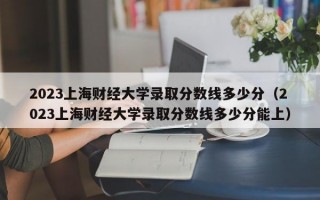 2023上海财经大学录取分数线多少分（2023上海财经大学录取分数线多少分能上）